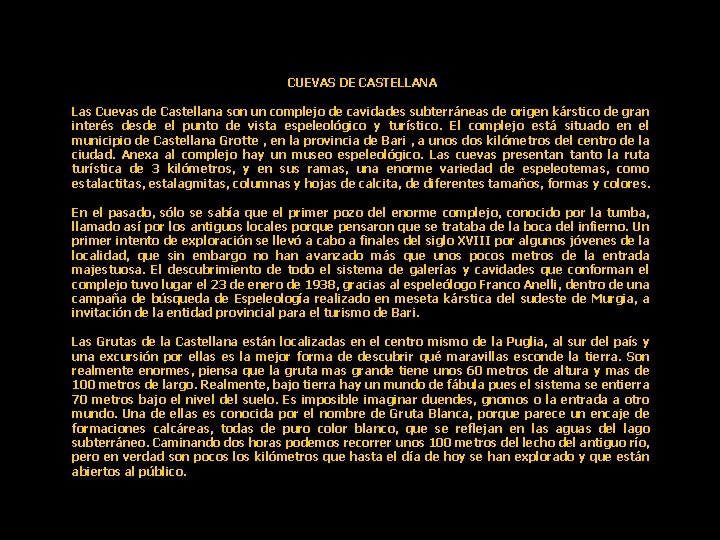 CUEVAS DE CASTELLANA

Las Cuevas de Castellana son un complejo de cavidades subterráneas de origen kárstico de gran interés desde el punto de vista espeleológico y turístico. El complejo está situado en el municipio de Castellana Grotte , en la provincia de Bari , a unos dos kilómetros del centro de la ciudad. Anexa al complejo hay un museo espeleológico. Las cuevas presentan tanto la ruta turística de 3 kilómetros, y en sus ramas, una enorme variedad de espeleotemas, como estalactitas, estalagmitas, columnas y hojas de calcita, de diferentes tamaños, formas y colores.

En el pasado, sólo se sabía que el primer pozo del enorme complejo, conocido por la tumba, llamado así por los antiguos locales porque pensaron que se trataba de la boca del infierno. Un primer intento de exploración se llevó a cabo a finales del siglo XVIII por algunos jóvenes de la localidad, que sin embargo no han avanzado más que unos pocos metros de la entrada majestuosa. El descubrimiento de todo el sistema de galerías y cavidades que conforman el complejo tuvo lugar el 23 de enero de 1938, gracias al espeleólogo Franco Anelli, dentro de una campaña de búsqueda de Espeleología realizado en meseta kárstica del sudeste de Murgia, a invitación de la entidad provincial para el turismo de Bari.

Las Grutas de la Castellana están localizadas en el centro mismo de la Puglia, al sur del país y una excursión por ellas es la mejor forma de descubrir qué maravillas esconde la tierra. Son realmente enormes, piensa que la gruta mas grande tiene unos 60 metros de altura y mas de 100 metros de largo. Realmente, bajo tierra hay un mundo de fábula pues el sistema se entierra 70 metros bajo el nivel del suelo. Es imposible imaginar duendes, gnomos o la entrada a otro mundo. Una de ellas es conocida por el nombre de Gruta Blanca, porque parece un encaje de formaciones calcáreas, todas de puro color blanco, que se reflejan en las aguas del lago subterráneo. Caminando dos horas podemos recorrer unos 100 metros del lecho del antiguo río, pero en verdad son pocos los kilómetros que hasta el día de hoy se han explorado y que están abiertos al público.